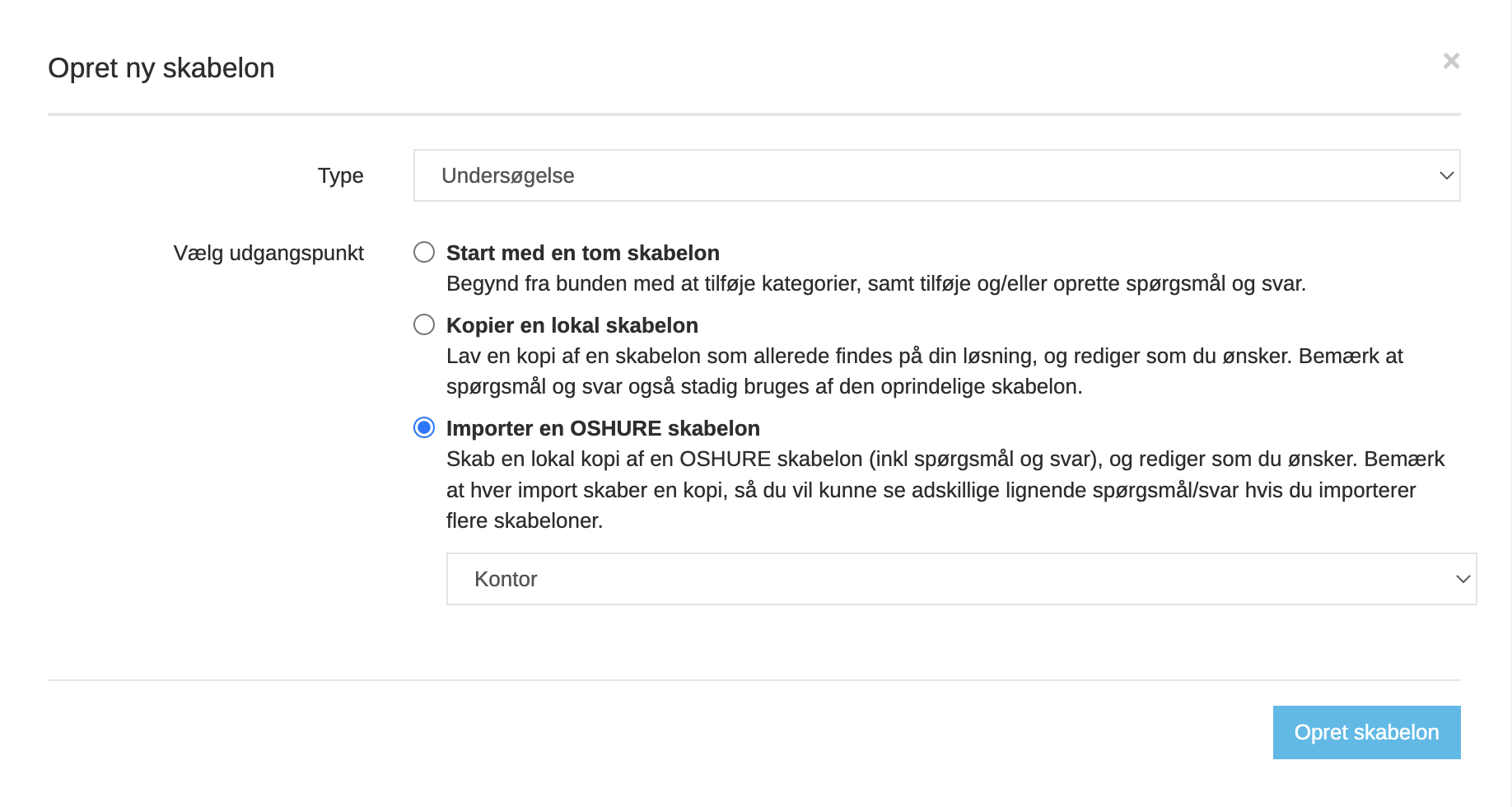 Opret ny skabelon

×

Type

Undersøgelse

Vælg udgangspunkt

Start med en tom skabelon
Begynd fra bunden med at tilføje kategorier, samt tilføje og/eller oprette spørgsmål og svar.

Kopier en lokal skabelon
Lav en kopi af en skabelon som allerede findes på din løsning, og rediger som du ønsker. Bemærk at spørgsmål og svar også stadig bruges af den oprindelige skabelon.

Importer en OSHURE skabelon
Skab en lokal kopi af en OSHURE skabelon (inkl spørgsmål og svar), og rediger som du ønsker. Bemærk at hver import skaber en kopi, så du vil kunne se adskillige lignende spørgsmål/svar hvis du importerer flere skabeloner.

Kontor

Opret skabelon